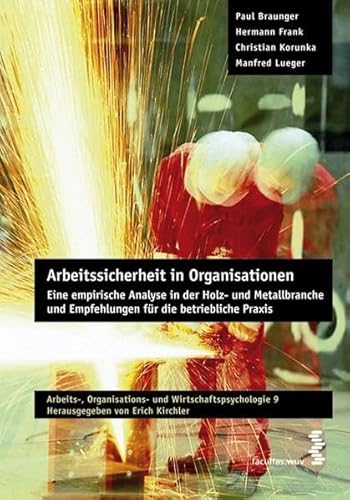 Paul Braunger
Hermann Frank
Christian Korunka
Manfred Lueger

Arbeitssicherheit in Organisationen
Eine empirische Analyse in der Holz- und Metallbranche und Empfehlungen für die betriebliche Praxis

Arbeits-, Organisations- und Wirtschaftspsychologie 9
Herausgegeben von Erich Kirchler

facultas.wuv